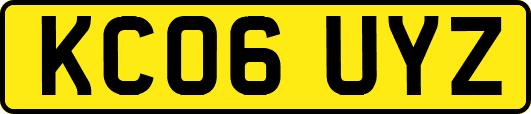 KC06 UYZ